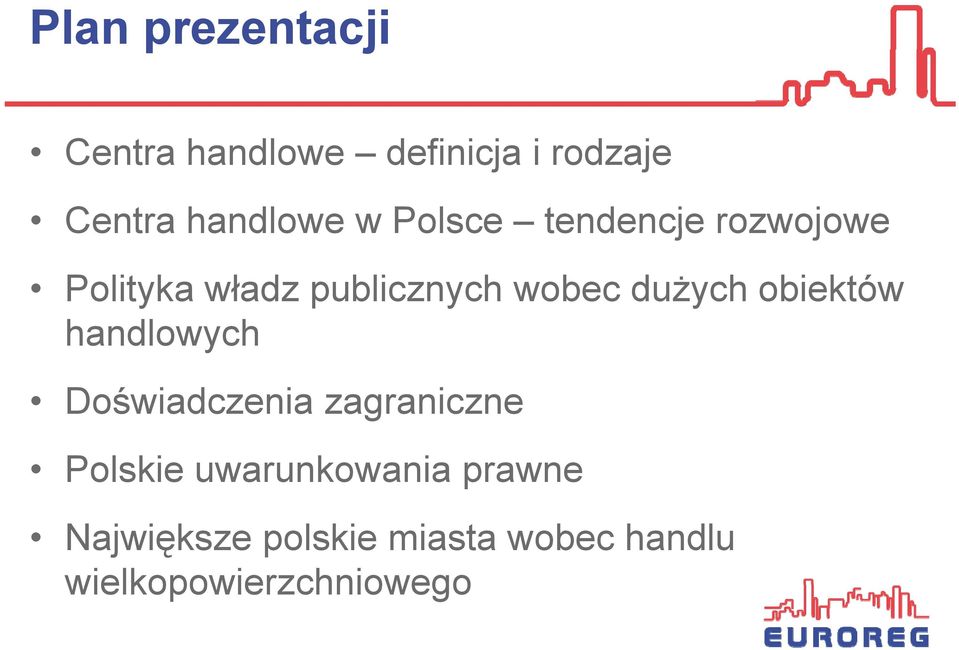 Plan prezentacji

• Centra handlowe – definicja i rodzaje

• Centra handlowe w Polsce – tendencje rozwojowe

• Polityka władz publicznych wobec dużych obiektów handlowych

• Doświadczenia zagraniczne

• Polskie uwarunkowania prawne

• Największe polskie miasta wobec handlu wielkopowierzchniowego

EUROREG